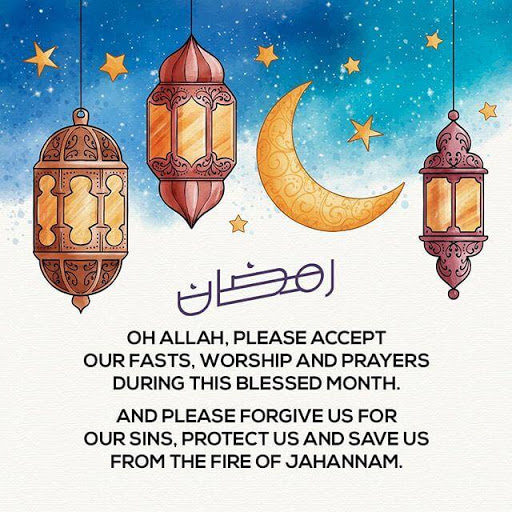 رمضان

OH ALLAH, PLEASE ACCEPT OUR FASTS, WORSHIP AND PRAYERS DURING THIS BLESSED MONTH.

AND PLEASE FORGIVE US FOR OUR SINS, PROTECT US AND SAVE US FROM THE FIRE OF JAHANNAM.